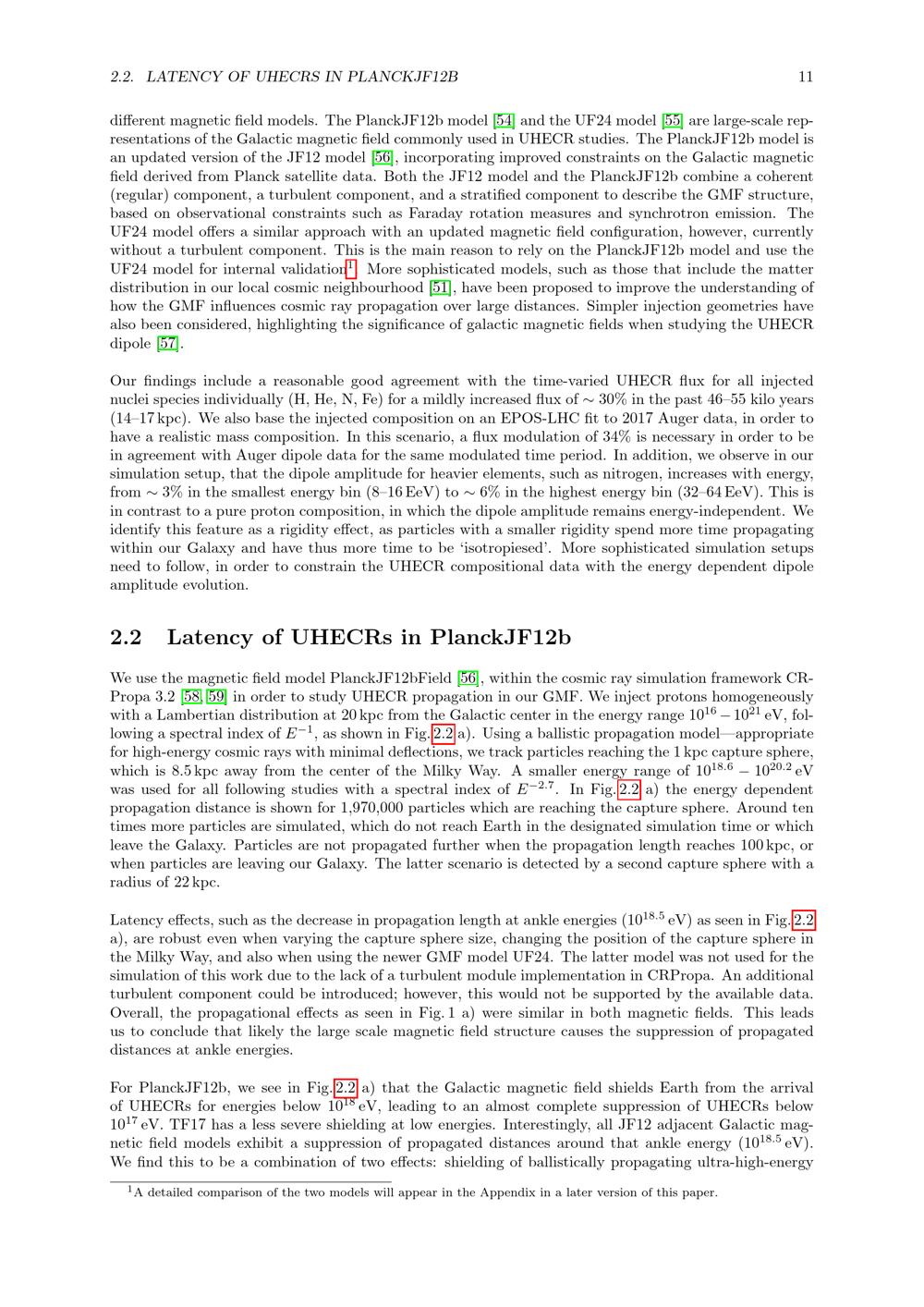 2.2. LATENCY OF UHECRS IN PLANCKJF12B 11

different magnetic field models. The PlanckJF12b model [54] and the UF24 model [55] are large-scale representations of the Galactic magnetic field commonly used in UHECR studies. The PlanckJF12b model is an updated version of the JF12 model [56], incorporating improved constraints on the Galactic magnetic field derived from Planck satellite data. Both the JF12 model and the PlanckJF12b combine a coherent (regular) component, a turbulent component, and a stratified component to describe the GMF structure, based on observational constraints such as Faraday rotation measures and synchrotron emission. The UF24 model offers a similar approach with an updated magnetic field configuration, however, currently without a turbulent component. This is the main reason to rely on the PlanckJF12b model and use the UF24 model for internal validation$^1$. More sophisticated models, such as those that include the matter distribution in our local cosmic neighbourhood [51], have been proposed to improve the understanding of how the GMF influences cosmic ray propagation over large distances. Simpler injection geometries have also been considered, highlighting the significance of galactic magnetic fields when studying the UHECR dipole [57].

Our findings include a reasonable good agreement with the time-varied UHECR flux for all injected nuclei species individually (H, He, N, Fe) for a mildly increased flux of $\sim 30\%$ in the past 46–55 kilo years (14–17 kpc). We also base the injected composition on an EPOS-LHC fit to 2017 Auger data, in order to have a realistic mass composition. In this scenario, a flux modulation of 34% is necessary in order to be in agreement with Auger dipole data for the same modulated time period. In addition, we observe in our simulation setup, that the dipole amplitude for heavier elements, such as nitrogen, increases with energy, from $\sim 3\%$ in the smallest energy bin (8–16 EeV) to $\sim 6\%$ in the highest energy bin (32–64 EeV). This is in contrast to a pure proton composition, in which the dipole amplitude remains energy-independent. We identify this feature as a rigidity effect, as particles with a smaller rigidity spend more time propagating within our Galaxy and have thus more time to be 'isotropiesed'. More sophisticated simulation setups need to follow, in order to constrain the UHECR compositional data with the energy dependent dipole amplitude evolution.

2.2 Latency of UHECRs in PlanckJF12b

We use the magnetic field model PlanckJF12bField [56], within the cosmic ray simulation framework CRPropa 3.2 [58, 59] in order to study UHECR propagation in our GMF. We inject protons homogeneously with a Lambertian distribution at 20 kpc from the Galactic center in the energy range $10^{16} - 10^{21}$ eV, following a spectral index of $E^{-1}$, as shown in Fig. 2.2 a). Using a ballistic propagation model—appropriate for high-energy cosmic rays with minimal deflections, we track particles reaching the 1 kpc capture sphere, which is 8.5 kpc away from the center of the Milky Way. A smaller energy range of $10^{18.6} - 10^{20.2}$ eV was used for all following studies with a spectral index of $E^{-2.7}$. In Fig. 2.2 a) the energy dependent propagation distance is shown for 1,970,000 particles which are reaching the capture sphere. Around ten times more particles are simulated, which do not reach Earth in the designated simulation time or which leave the Galaxy. Particles are not propagated further when the propagation length reaches 100 kpc, or when particles are leaving our Galaxy. The latter scenario is detected by a second capture sphere with a radius of 22 kpc.

Latency effects, such as the decrease in propagation length at ankle energies ($10^{18.5}$ eV) as seen in Fig. 2.2 a), are robust even when varying the capture sphere size, changing the position of the capture sphere in the Milky Way, and also when using the newer GMF model UF24. The latter model was not used for the simulation of this work due to the lack of a turbulent module implementation in CRPropa. An additional turbulent component could be introduced; however, this would not be supported by the available data. Overall, the propagational effects as seen in Fig. 1 a) were similar in both magnetic fields. This leads us to conclude that likely the large scale magnetic field structure causes the suppression of propagated distances at ankle energies.

For PlanckJF12b, we see in Fig. 2.2 a) that the Galactic magnetic field shields Earth from the arrival of UHECRs for energies below $10^{18}$ eV, leading to an almost complete suppression of UHECRs below $10^{17}$ eV. TF17 has a less severe shielding at low energies. Interestingly, all JF12 adjacent Galactic magnetic field models exhibit a suppression of propagated distances around that ankle energy ($10^{18.5}$ eV). We find this to be a combination of two effects: shielding of ballistically propagating ultra-high-energy

$^1$A detailed comparison of the two models will appear in the Appendix in a later version of this paper.